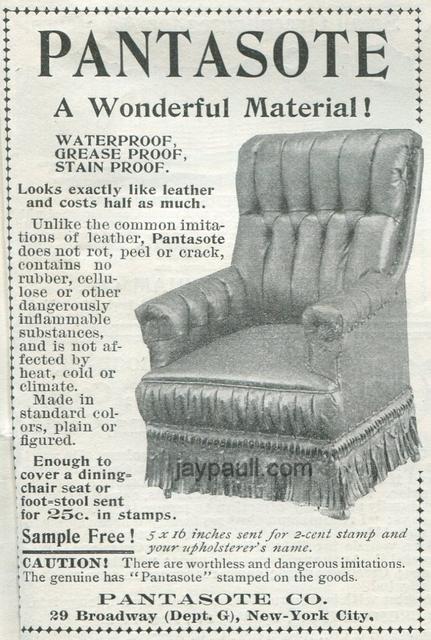 PANTASOTE

A Wonderful Material!

WATERPROOF,
GREASE PROOF,
STAIN PROOF.

Looks exactly like leather and costs half as much.

Unlike the common imitations of leather, Pantasote does not rot, peel or crack, contains no rubber, cellulose or other dangerously inflammable substances, and is not affected by heat, cold or climate. Made in standard colors, plain or figured.

Enough to cover a dining-chair seat or foot-stool sent for 25c. in stamps.

Sample Free! 5 x 16 inches sent for 2-cent stamp and your upholsterer's name.

CAUTION! There are worthless and dangerous imitations. The genuine has "Pantasote" stamped on the goods.

PANTASOTE CO.
29 Broadway (Dept. G), New-York City.

jaypaull.com